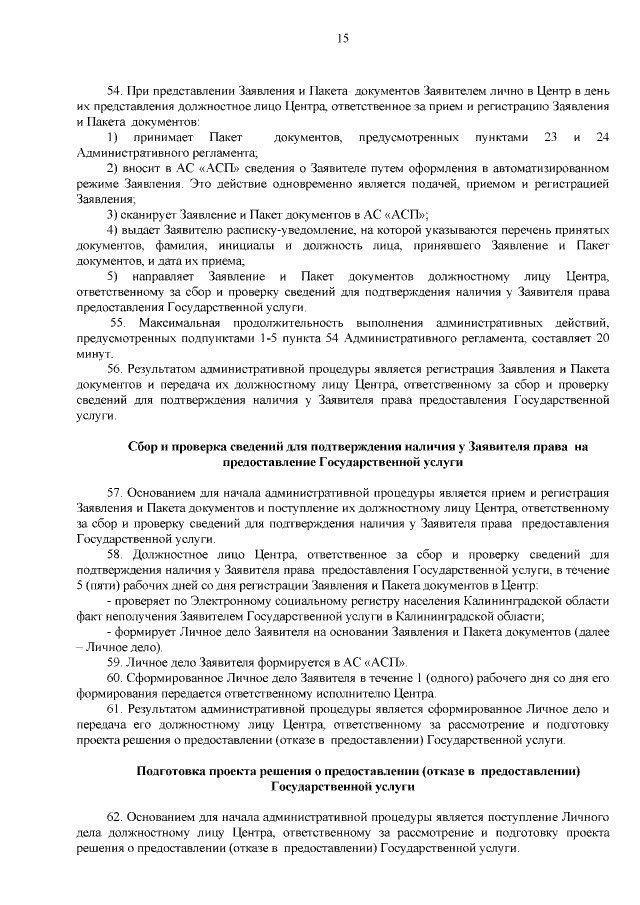 15

54. При представлении Заявления и Пакета документов Заявителем лично в Центр в день их представления должностное лицо Центра, ответственное за прием и регистрацию Заявления и Пакета документов:

1) принимает Пакет документов, предусмотренных пунктами 23 и 24 Административного регламента;

2) вносит в АС «АСП» сведения о Заявителе путем оформления в автоматизированном режиме Заявления. Это действие одновременно является подачей, приемом и регистрацией Заявления;

3) сканирует Заявление и Пакет документов в АС «АСП»;

4) выдает Заявителю расписку-уведомление, на которой указываются перечень принятых документов, фамилия, инициалы и должность лица, принявшего Заявление и Пакет документов, и дата их приема;

5) направляет Заявление и Пакет документов должностному лицу Центра, ответственному за сбор и проверку сведений для подтверждения наличия у Заявителя права предоставления Государственной услуги.

55. Максимальная продолжительность выполнения административных действий, предусмотренных подпунктами 1-5 пункта 54 Административного регламента, составляет 20 минут.

56. Результатом административной процедуры является регистрация Заявления и Пакета документов и передача их должностному лицу Центра, ответственному за сбор и проверку сведений для подтверждения наличия у Заявителя права предоставления Государственной услуги.

Сбор и проверка сведений для подтверждения наличия у Заявителя права на предоставление Государственной услуги

57. Основанием для начала административной процедуры является прием и регистрация Заявления и Пакета документов и поступление их должностному лицу Центра, ответственному за сбор и проверку сведений для подтверждения наличия у Заявителя права предоставления Государственной услуги.

58. Должностное лицо Центра, ответственное за сбор и проверку сведений для подтверждения наличия у Заявителя права предоставления Государственной услуги, в течение 5 (пяти) рабочих дней со дня регистрации Заявления и Пакета документов в Центр:

- проверяет по Электронному социальному регистру населения Калининградской области факт неполучения Заявителем Государственной услуги в Калининградской области;

- формирует Личное дело Заявителя на основании Заявления и Пакета документов (далее – Личное дело).

59. Личное дело Заявителя формируется в АС «АСП».

60. Сформированное Личное дело Заявителя в течение 1 (одного) рабочего дня со дня его формирования передается ответственному исполнителю Центра.

61. Результатом административной процедуры является сформированное Личное дело и передача его должностному лицу Центра, ответственному за рассмотрение и подготовку проекта решения о предоставлении (отказе в предоставлении) Государственной услуги.

Подготовка проекта решения о предоставлении (отказе в предоставлении) Государственной услуги

62. Основанием для начала административной процедуры является поступление Личного дела должностному лицу Центра, ответственному за рассмотрение и подготовку проекта решения о предоставлении (отказе в предоставлении) Государственной услуги.